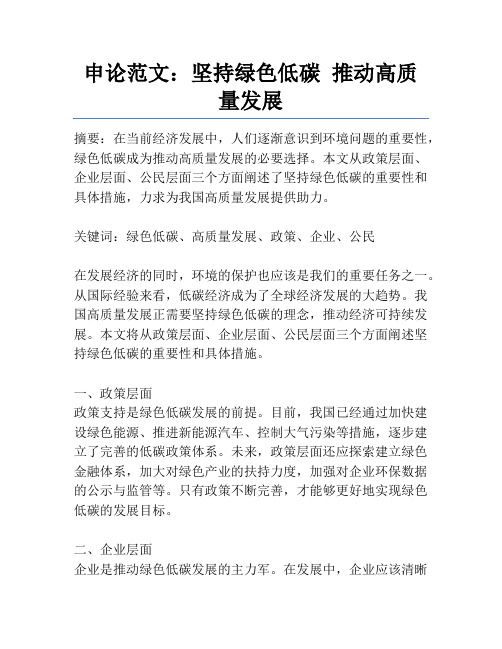 申论范文：坚持绿色低碳 推动高质量发展

摘要：在当前经济发展中，人们逐渐意识到环境问题的重要性，绿色低碳成为推动高质量发展的必要选择。本文从政策层面、企业层面、公民层面三个方面阐述了坚持绿色低碳的重要性和具体措施，力求为我国高质量发展提供助力。

关键词：绿色低碳、高质量发展、政策、企业、公民

在发展经济的同时，环境的保护也应该是我们的重要任务之一。从国际经验来看，低碳经济成为了全球经济发展的大趋势。我国高质量发展正需要坚持绿色低碳的理念，推动经济可持续发展。本文将从政策层面、企业层面、公民层面三个方面阐述坚持绿色低碳的重要性和具体措施。

一、政策层面
政策支持是绿色低碳发展的前提。目前，我国已经通过加快建设绿色能源、推进新能源汽车、控制大气污染等措施，逐步建立了完善的低碳政策体系。未来，政策层面还应探索建立绿色金融体系，加大对绿色产业的扶持力度，加强对企业环保数据的公示与监管等。只有政策不断完善，才能够更好地实现绿色低碳的发展目标。

二、企业层面
企业是推动绿色低碳发展的主力军。在发展中，企业应该清晰